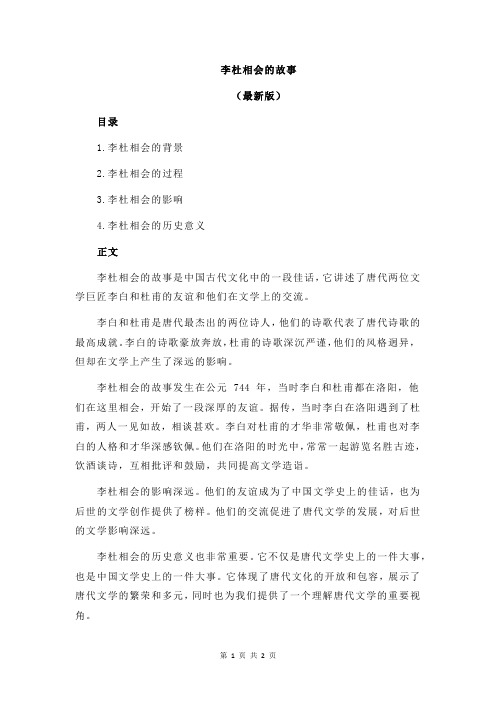 李杜相会的故事

（最新版）

目录

1.李杜相会的背景

2.李杜相会的过程

3.李杜相会的影响

4.李杜相会的历史意义

正文

李杜相会的故事是中国古代文化中的一段佳话，它讲述了唐代两位文学巨匠李白和杜甫的友谊和他们在文学上的交流。

李白和杜甫是唐代最杰出的两位诗人，他们的诗歌代表了唐代诗歌的最高成就。李白的诗歌豪放奔放，杜甫的诗歌深沉严谨，他们的风格迥异，但却在文学上产生了深远的影响。

李杜相会的故事发生在公元 744 年，当时李白和杜甫都在洛阳，他们在这里相会，开始了一段深厚的友谊。据传，当时李白在洛阳遇到了杜甫，两人一见如故，相谈甚欢。李白对杜甫的才华非常敬佩，杜甫也对李白的人格和才华深感钦佩。他们在洛阳的时光中，常常一起游览名胜古迹，饮酒谈诗，互相批评和鼓励，共同提高文学造诣。

李杜相会的影响深远。他们的友谊成为了中国文学史上的佳话，也为后世的文学创作提供了榜样。他们的交流促进了唐代文学的发展，对后世的文学影响深远。

李杜相会的历史意义也非常重要。它不仅是唐代文学史上的一件大事，也是中国文学史上的一件大事。它体现了唐代文化的开放和包容，展示了唐代文学的繁荣和多元，同时也为我们提供了一个理解唐代文学的重要视角。

第 1 页 共 2 页